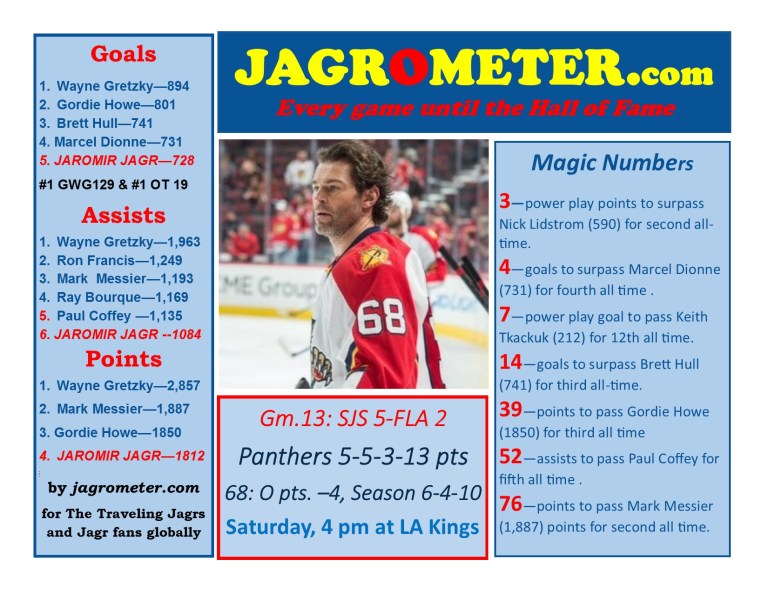 Goals

1. Wayne Gretzky—894
2. Gordie Howe—801
3. Brett Hull—741
4. Marcel Dionne—731
5. JAROMIR JAGR—728

#1 GWG129 & #1 OT 19

Assists

1. Wayne Gretzky—1,963
2. Ron Francis—1,249
3. Mark Messier—1,193
4. Ray Bourque—1,169
5. Paul Coffey —1,135
6. JAROMIR JAGR --1084

Points

1. Wayne Gretzky—2,857
2. Mark Messier—1,887
3. Gordie Howe—1850
4. JAROMIR JAGR—1812

by jagrometer.com

for The Traveling Jagrs and Jagr fans globally

JAGROMETER.com

Every game until the Hall of Fame

ME Group

68

Gm.13: SJS 5-FLA 2

Panthers 5-5-3-13 pts

68: O pts. –4, Season 6-4-10

Saturday, 4 pm at LA Kings

Magic Numbers

3—power play points to surpass Nick Lidstrom (590) for second all-time.

4—goals to surpass Marcel Dionne (731) for fourth all time .

7—power play goal to pass Keith Tkackuk (212) for 12th all time.

14—goals to surpass Brett Hull (741) for third all-time.

39—points to pass Gordie Howe (1850) for third all time

52—assists to pass Paul Coffey for fifth all time .

76—points to pass Mark Messier (1,887) points for second all time.